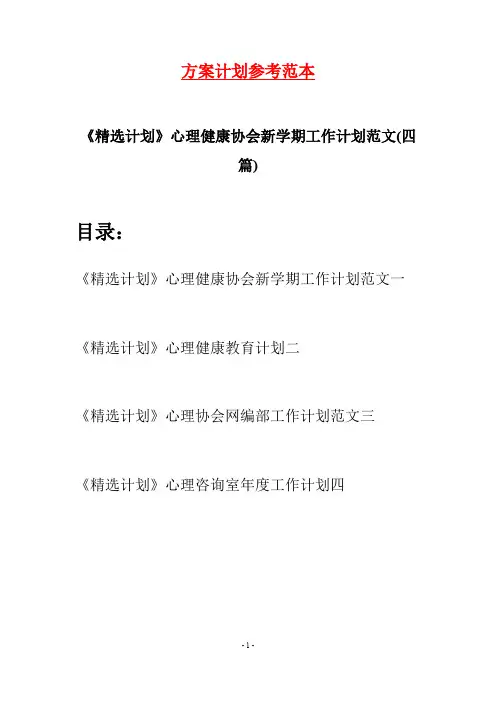 方案计划参考范本

《精选计划》心理健康协会新学期工作计划范文(四篇)

目录：

《精选计划》心理健康协会新学期工作计划范文一

《精选计划》心理健康教育计划二

《精选计划》心理协会网编部工作计划范文三

《精选计划》心理咨询室年度工作计划四

- 1 -